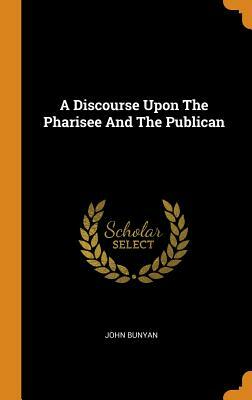 A Discourse Upon The Pharisee And The Publican

Scholar
SELECT

JOHN BUNYAN